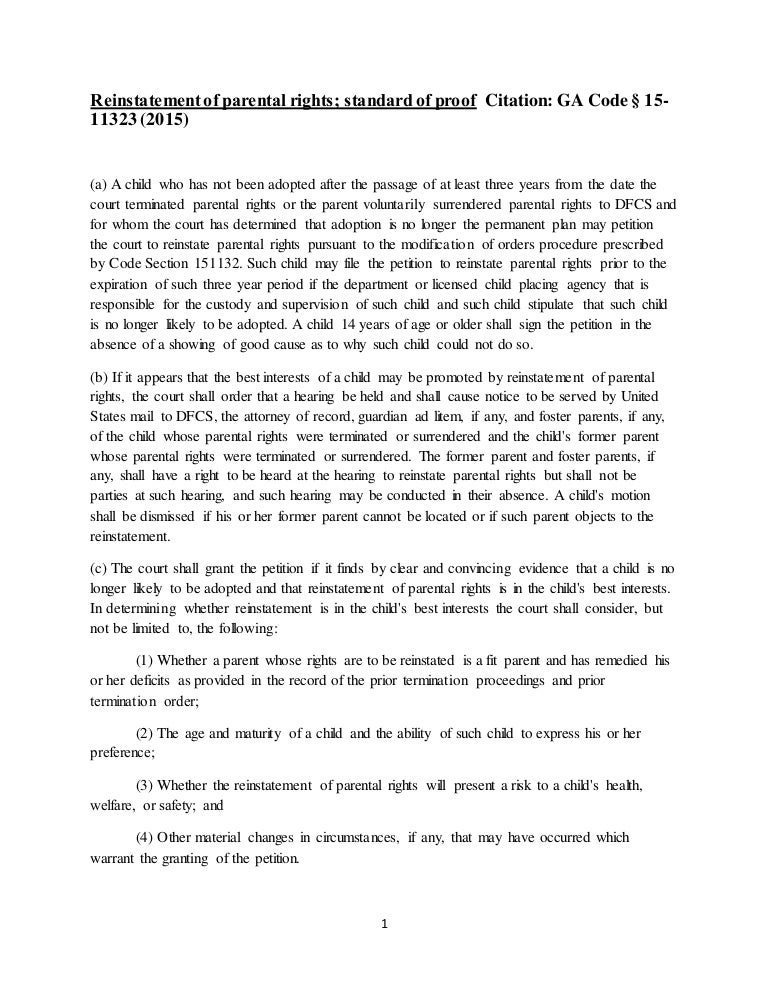 Reinstatement of parental rights; standard of proof Citation: GA Code § 15-11323 (2015)

(a) A child who has not been adopted after the passage of at least three years from the date the court terminated parental rights or the parent voluntarily surrendered parental rights to DFCS and for whom the court has determined that adoption is no longer the permanent plan may petition the court to reinstate parental rights pursuant to the modification of orders procedure prescribed by Code Section 151132. Such child may file the petition to reinstate parental rights prior to the expiration of such three year period if the department or licensed child placing agency that is responsible for the custody and supervision of such child and such child stipulate that such child is no longer likely to be adopted. A child 14 years of age or older shall sign the petition in the absence of a showing of good cause as to why such child could not do so.

(b) If it appears that the best interests of a child may be promoted by reinstatement of parental rights, the court shall order that a hearing be held and shall cause notice to be served by United States mail to DFCS, the attorney of record, guardian ad litem, if any, and foster parents, if any, of the child whose parental rights were terminated or surrendered and the child's former parent whose parental rights were terminated or surrendered. The former parent and foster parents, if any, shall have a right to be heard at the hearing to reinstate parental rights but shall not be parties at such hearing, and such hearing may be conducted in their absence. A child's motion shall be dismissed if his or her former parent cannot be located or if such parent objects to the reinstatement.

(c) The court shall grant the petition if it finds by clear and convincing evidence that a child is no longer likely to be adopted and that reinstatement of parental rights is in the child's best interests. In determining whether reinstatement is in the child's best interests the court shall consider, but not be limited to, the following:

(1) Whether a parent whose rights are to be reinstated is a fit parent and has remedied his or her deficits as provided in the record of the prior termination proceedings and prior termination order;

(2) The age and maturity of a child and the ability of such child to express his or her preference;

(3) Whether the reinstatement of parental rights will present a risk to a child's health, welfare, or safety; and

(4) Other material changes in circumstances, if any, that may have occurred which warrant the granting of the petition.

1